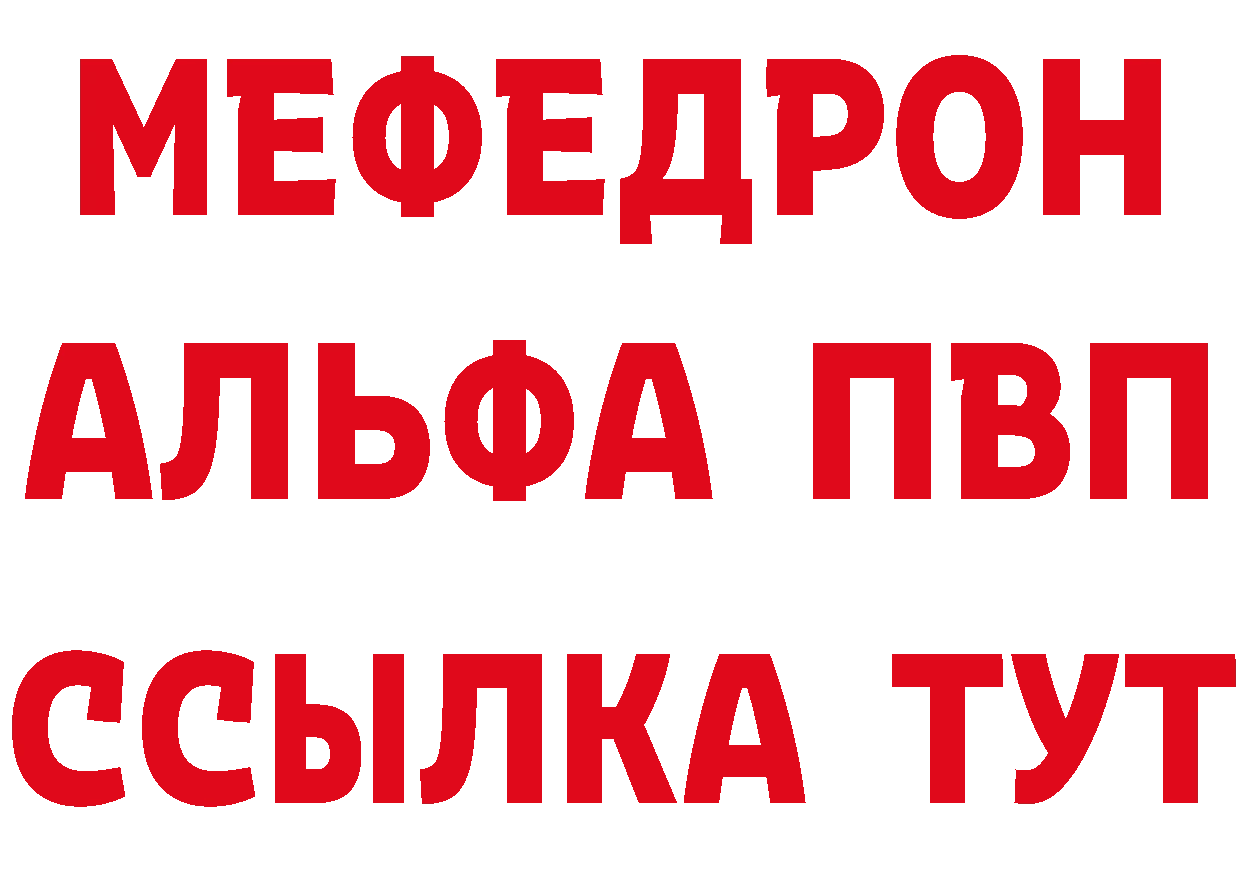 МЕФЕДРОН
АЛЬФА ПВП
ССЫЛКА ТУТ